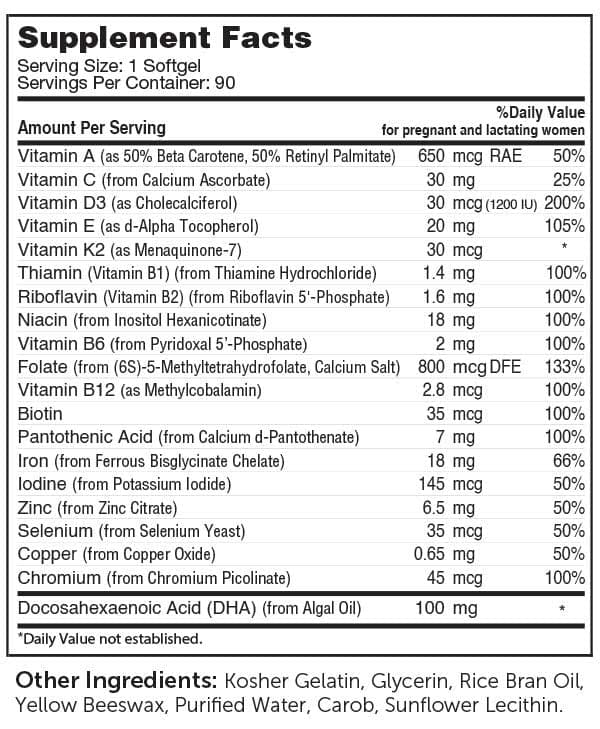 Supplement Facts
Serving Size: 1 Softgel
Servings Per Container: 90

| Amount Per Serving | | %Daily Value for pregnant and lactating women |
|---|---|---|
| Vitamin A (as 50% Beta Carotene, 50% Retinyl Palmitate) | 650 mcg RAE | 50% |
| Vitamin C (from Calcium Ascorbate) | 30 mg | 25% |
| Vitamin D3 (as Cholecalciferol) | 30 mcg (1200 IU) | 200% |
| Vitamin E (as d-Alpha Tocopherol) | 20 mg | 105% |
| Vitamin K2 (as Menaquinone-7) | 30 mcg | * |
| Thiamin (Vitamin B1) (from Thiamine Hydrochloride) | 1.4 mg | 100% |
| Riboflavin (Vitamin B2) (from Riboflavin 5'-Phosphate) | 1.6 mg | 100% |
| Niacin (from Inositol Hexanicotinate) | 18 mg | 100% |
| Vitamin B6 (from Pyridoxal 5'-Phosphate) | 2 mg | 100% |
| Folate (from (6S)-5-Methyltetrahydrofolate, Calcium Salt) | 800 mcg DFE | 133% |
| Vitamin B12 (as Methylcobalamin) | 2.8 mcg | 100% |
| Biotin | 35 mcg | 100% |
| Pantothenic Acid (from Calcium d-Pantothenate) | 7 mg | 100% |
| Iron (from Ferrous Bisglycinate Chelate) | 18 mg | 66% |
| Iodine (from Potassium Iodide) | 145 mcg | 50% |
| Zinc (from Zinc Citrate) | 6.5 mg | 50% |
| Selenium (from Selenium Yeast) | 35 mcg | 50% |
| Copper (from Copper Oxide) | 0.65 mg | 50% |
| Chromium (from Chromium Picolinate) | 45 mcg | 100% |
| Docosahexaenoic Acid (DHA) (from Algal Oil) | 100 mg | * |

*Daily Value not established.

Other Ingredients: Kosher Gelatin, Glycerin, Rice Bran Oil, Yellow Beeswax, Purified Water, Carob, Sunflower Lecithin.